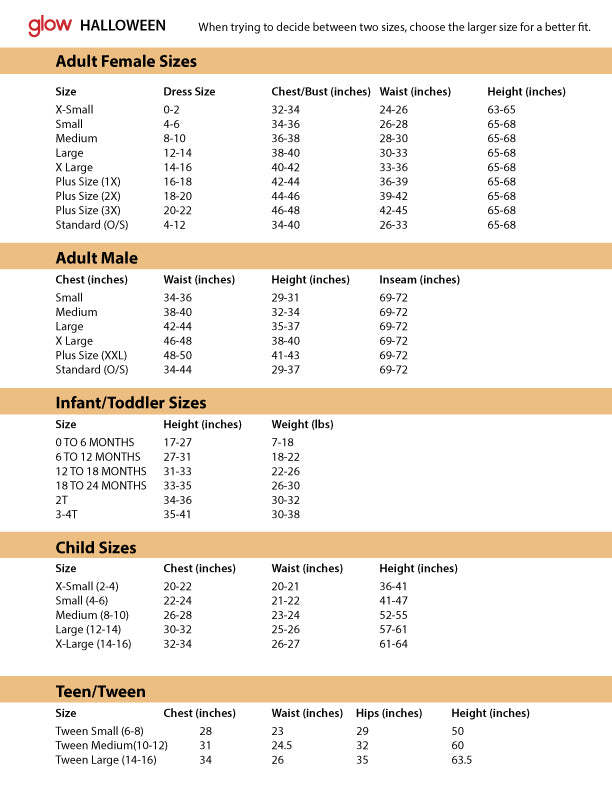 glow HALLOWEEN When trying to decide between two sizes, choose the larger size for a better fit.

Adult Female Sizes

| Size | Dress Size | Chest/Bust (inches) | Waist (inches) | Height (inches) |
|---|---|---|---|---|
| X-Small | 0-2 | 32-34 | 24-26 | 63-65 |
| Small | 4-6 | 34-36 | 26-28 | 65-68 |
| Medium | 8-10 | 36-38 | 28-30 | 65-68 |
| Large | 12-14 | 38-40 | 30-33 | 65-68 |
| X Large | 14-16 | 40-42 | 33-36 | 65-68 |
| Plus Size (1X) | 16-18 | 42-44 | 36-39 | 65-68 |
| Plus Size (2X) | 18-20 | 44-46 | 39-42 | 65-68 |
| Plus Size (3X) | 20-22 | 46-48 | 42-45 | 65-68 |
| Standard (O/S) | 4-12 | 34-40 | 26-33 | 65-68 |

Adult Male

| Chest (inches) | Waist (inches) | Height (inches) | Inseam (inches) |
|---|---|---|---|
| Small | 34-36 | 29-31 | 69-72 |
| Medium | 38-40 | 32-34 | 69-72 |
| Large | 42-44 | 35-37 | 69-72 |
| X Large | 46-48 | 38-40 | 69-72 |
| Plus Size (XXL) | 48-50 | 41-43 | 69-72 |
| Standard (O/S) | 34-44 | 29-37 | 69-72 |

Infant/Toddler Sizes

| Size | Height (inches) | Weight (lbs) |
|---|---|---|
| 0 TO 6 MONTHS | 17-27 | 7-18 |
| 6 TO 12 MONTHS | 27-31 | 18-22 |
| 12 TO 18 MONTHS | 31-33 | 22-26 |
| 18 TO 24 MONTHS | 33-35 | 26-30 |
| 2T | 34-36 | 30-32 |
| 3-4T | 35-41 | 30-38 |

Child Sizes

| Size | Chest (inches) | Waist (inches) | Height (inches) |
|---|---|---|---|
| X-Small (2-4) | 20-22 | 20-21 | 36-41 |
| Small (4-6) | 22-24 | 21-22 | 41-47 |
| Medium (8-10) | 26-28 | 23-24 | 52-55 |
| Large (12-14) | 30-32 | 25-26 | 57-61 |
| X-Large (14-16) | 32-34 | 26-27 | 61-64 |

Teen/Tween

| Size | Chest (inches) | Waist (inches) | Hips (inches) | Height (inches) |
|---|---|---|---|---|
| Tween Small (6-8) | 28 | 23 | 29 | 50 |
| Tween Medium(10-12) | 31 | 24.5 | 32 | 60 |
| Tween Large (14-16) | 34 | 26 | 35 | 63.5 |